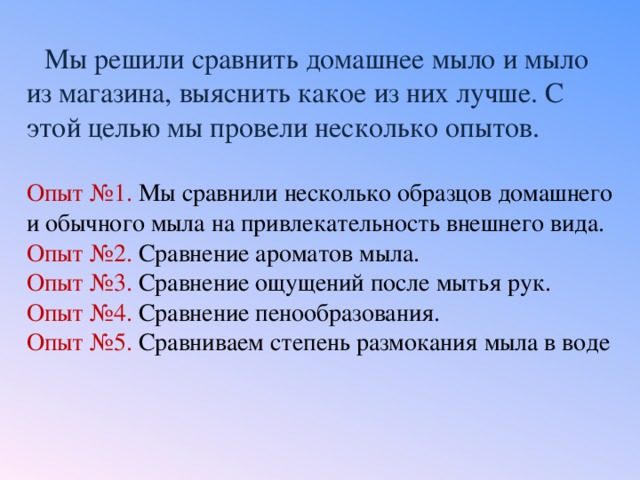 Мы решили сравнить домашнее мыло и мыло из магазина, выяснить какое из них лучше. С этой целью мы провели несколько опытов.

Опыт №1. Мы сравнили несколько образцов домашнего и обычного мыла на привлекательность внешнего вида.
Опыт №2. Сравнение ароматов мыла.
Опыт №3. Сравнение ощущений после мытья рук.
Опыт №4. Сравнение пенообразования.
Опыт №5. Сравниваем степень размокания мыла в воде